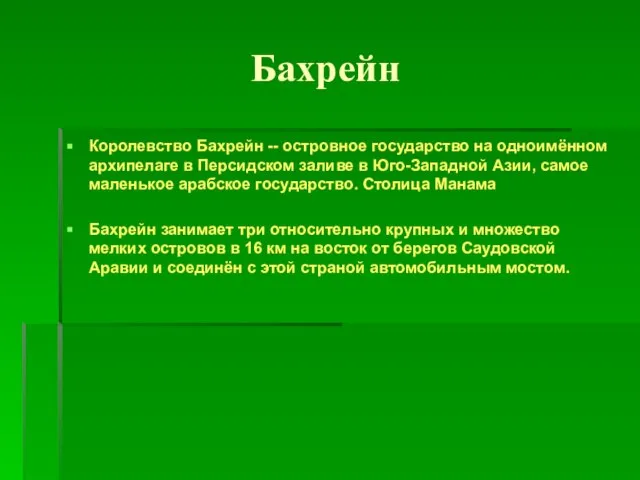 Бахрейн

Королевство Бахрейн -- островное государство на одноимённом архипелаге в Персидском заливе в Юго-Западной Азии, самое маленькое арабское государство. Столица Манама

Бахрейн занимает три относительно крупных и множество мелких островов в 16 км на восток от берегов Саудовской Аравии и соединён с этой страной автомобильным мостом.